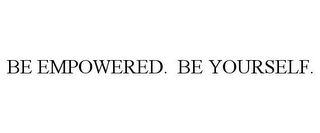 BE EMPOWERED. BE YOURSELF.